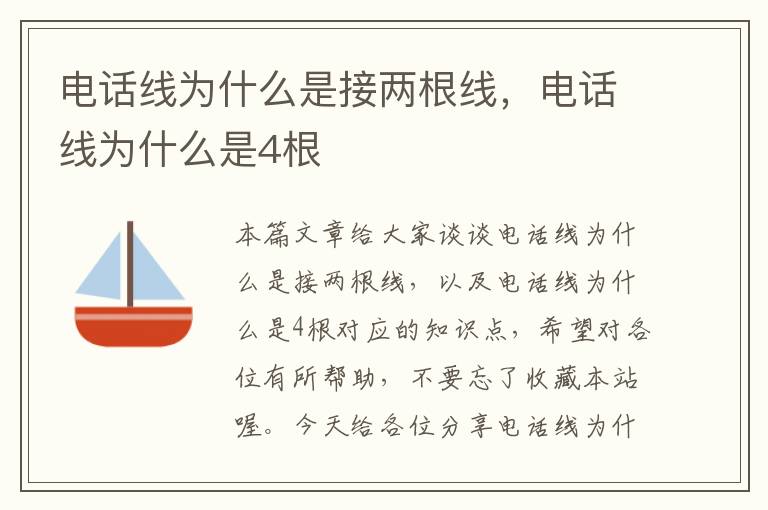 电话线为什么是接两根线，电话线为什么是4根

本篇文章给大家谈谈电话线为什么是接两根线，以及电话线为什么是4根对应的知识点，希望对各位有所帮助，不要忘了收藏本站喔。今天给各位分享电话线为什